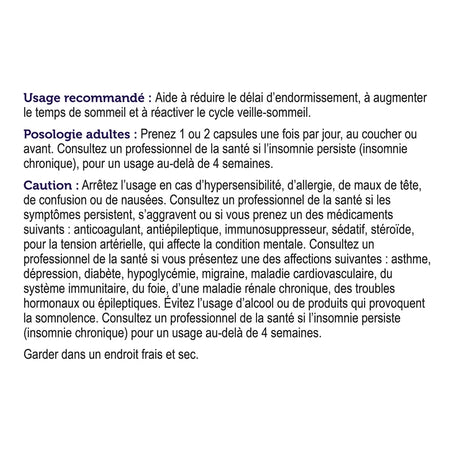 Usage recommandé : Aide à réduire le délai d'endormissement, à augmenter le temps de sommeil et à réactiver le cycle veille-sommeil.

Posologie adultes : Prenez 1 ou 2 capsules une fois par jour, au coucher ou avant. Consultez un professionnel de la santé si l'insomnie persiste (insomnie chronique), pour un usage au-delà de 4 semaines.

Caution : Arrêtez l'usage en cas d'hypersensibilité, d'allergie, de maux de tête, de confusion ou de nausées. Consultez un professionnel de la santé si les symptômes persistent, s'aggravent ou si vous prenez un des médicaments suivants : anticoagulant, antiépileptique, immunosuppresseur, sédatif, stéroïde, pour la tension artérielle, qui affecte la condition mentale. Consultez un professionnel de la santé si vous présentez une des affections suivantes : asthme, dépression, diabète, hypoglycémie, migraine, maladie cardiovasculaire, du système immunitaire, du foie, d'une maladie rénale chronique, des troubles hormonaux ou épileptiques. Évitez l'usage d'alcool ou de produits qui provoquent la somnolence. Consultez un professionnel de la santé si l'insomnie persiste (insomnie chronique) pour un usage au-delà de 4 semaines.

Garder dans un endroit frais et sec.